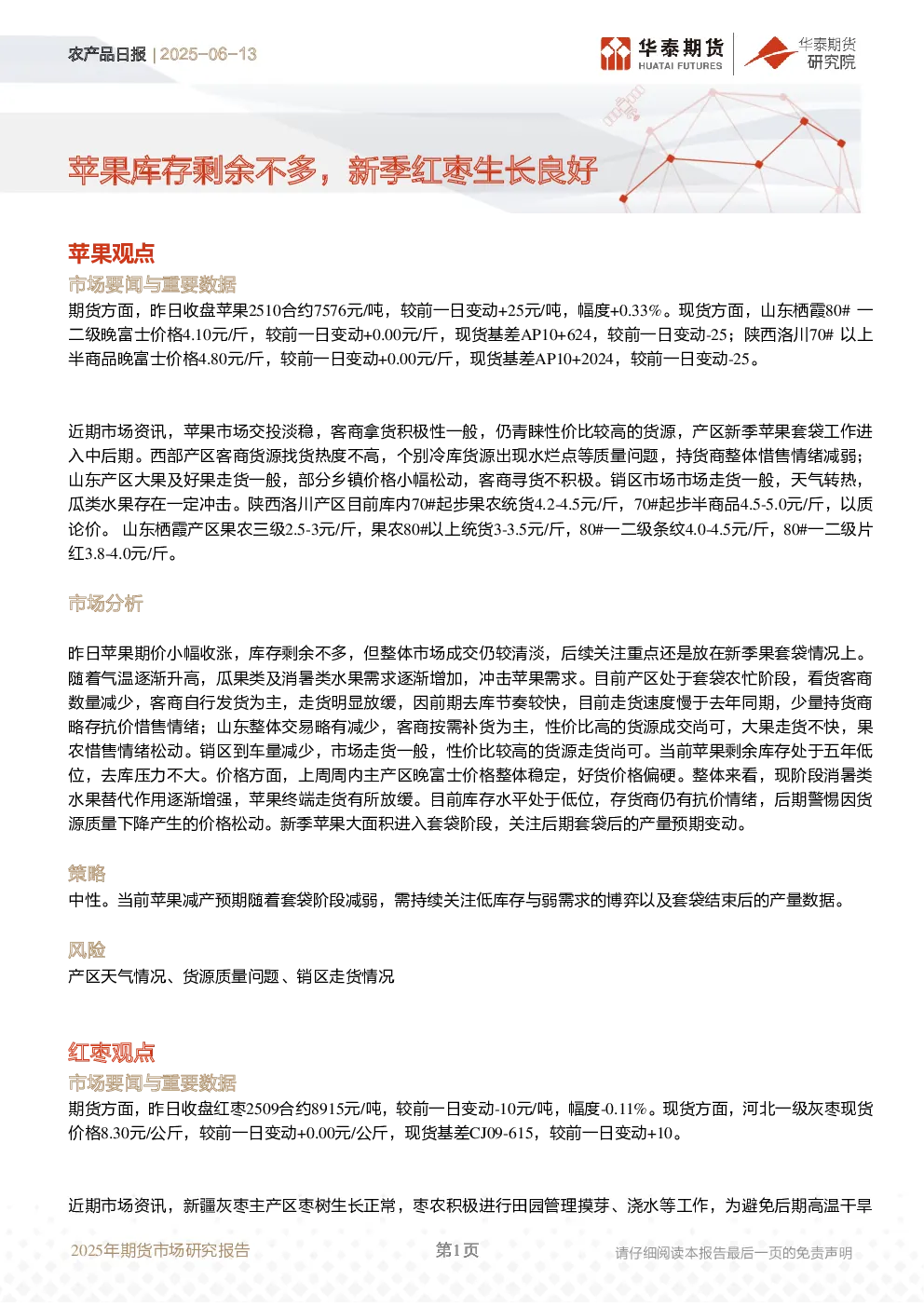 农产品日报 | 2025-06-13

华泰期货 HUATAI FUTURES

华泰期货研究院

苹果库存剩余不多，新季红枣生长良好

苹果观点

市场要闻与重要数据

期货方面，昨日收盘苹果2510合约7576元/吨，较前一日变动+25元/吨，幅度+0.33%。现货方面，山东栖霞80# 一二级晚富士价格4.10元/斤，较前一日变动+0.00元/斤，现货基差AP10+624，较前一日变动-25；陕西洛川70# 以上半商品晚富士价格4.80元/斤，较前一日变动+0.00元/斤，现货基差AP10+2024，较前一日变动-25。

近期市场资讯，苹果市场交投淡稳，客商拿货积极性一般，仍青睐性价比较高的货源，产区新季苹果套袋工作进入中后期。西部产区客商货源找货热度不高，个别冷库货源出现水烂点等质量问题，持货商整体惜售情绪减弱；山东产区大果及好果走货一般，部分乡镇价格小幅松动，客商寻货不积极。销区市场市场走货一般，天气转热，瓜类水果存在一定冲击。陕西洛川产区目前库内70#起步果农统货4.2-4.5元/斤，70#起步半商品4.5-5.0元/斤，以质论价。 山东栖霞产区果农三级2.5-3元/斤，果农80#以上统货3-3.5元/斤，80#一二级条纹4.0-4.5元/斤，80#一二级片红3.8-4.0元/斤。

市场分析

昨日苹果期价小幅收涨，库存剩余不多，但整体市场成交仍较清淡，后续关注重点还是放在新季果套袋情况上。随着气温逐渐升高，瓜果类及消暑类水果需求逐渐增加，冲击苹果需求。目前产区处于套袋农忙阶段，看货客商数量减少，客商自行发货为主，走货明显放缓，因前期去库节奏较快，目前走货速度慢于去年同期，少量持货商略存抗价惜售情绪；山东整体交易略有减少，客商按需补货为主，性价比高的货源成交尚可，大果走货不快，果农惜售情绪松动。销区到车量减少，市场走货一般，性价比较高的货源走货尚可。当前苹果剩余库存处于五年低位，去库压力不大。价格方面，上周周内主产区晚富士价格整体稳定，好货价格偏硬。整体来看，现阶段消暑类水果替代作用逐渐增强，苹果终端走货有所放缓。目前库存水平处于低位，存货商仍有抗价情绪，后期警惕因货源质量下降产生的价格松动。新季苹果大面积进入套袋阶段，关注后期套袋后的产量预期变动。

策略

中性。当前苹果减产预期随着套袋阶段减弱，需持续关注低库存与弱需求的博弈以及套袋结束后的产量数据。

风险

产区天气情况、货源质量问题、销区走货情况

红枣观点

市场要闻与重要数据

期货方面，昨日收盘红枣2509合约8915元/吨，较前一日变动-10元/吨，幅度-0.11%。现货方面，河北一级灰枣现货价格8.30元/公斤，较前一日变动+0.00元/公斤，现货基差CJ09-615，较前一日变动+10。

近期市场资讯，新疆灰枣主产区枣树生长正常，枣农积极进行田园管理摸芽、浇水等工作，为避免后期高温干旱

2025年期货市场研究报告

第1页

请仔细阅读本报告最后一页的免责声明